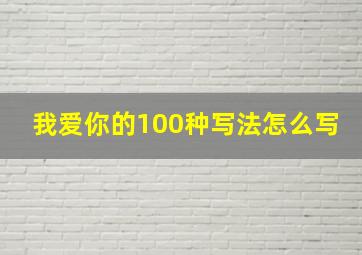 我爱你的100种写法怎么写